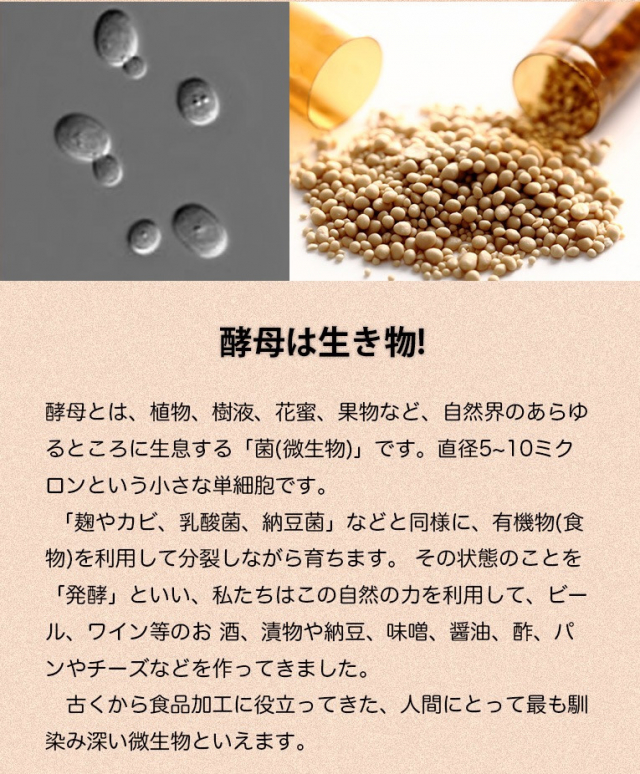 酵母は生き物!

酵母とは、植物、樹液、花蜜、果物など、自然界のあらゆるところに生息する「菌(微生物)」です。直径5~10ミクロンという小さな単細胞です。

「麹やカビ、乳酸菌、納豆菌」などと同様に、有機物(食物)を利用して分裂しながら育ちます。 その状態のことを「発酵」といい、私たちはこの自然の力を利用して、ビール、ワイン等のお 酒、漬物や納豆、味噌、醤油、酢、パンやチーズなどを作ってきました。

古くから食品加工に役立ってきた、人間にとって最も馴染み深い微生物といえます。